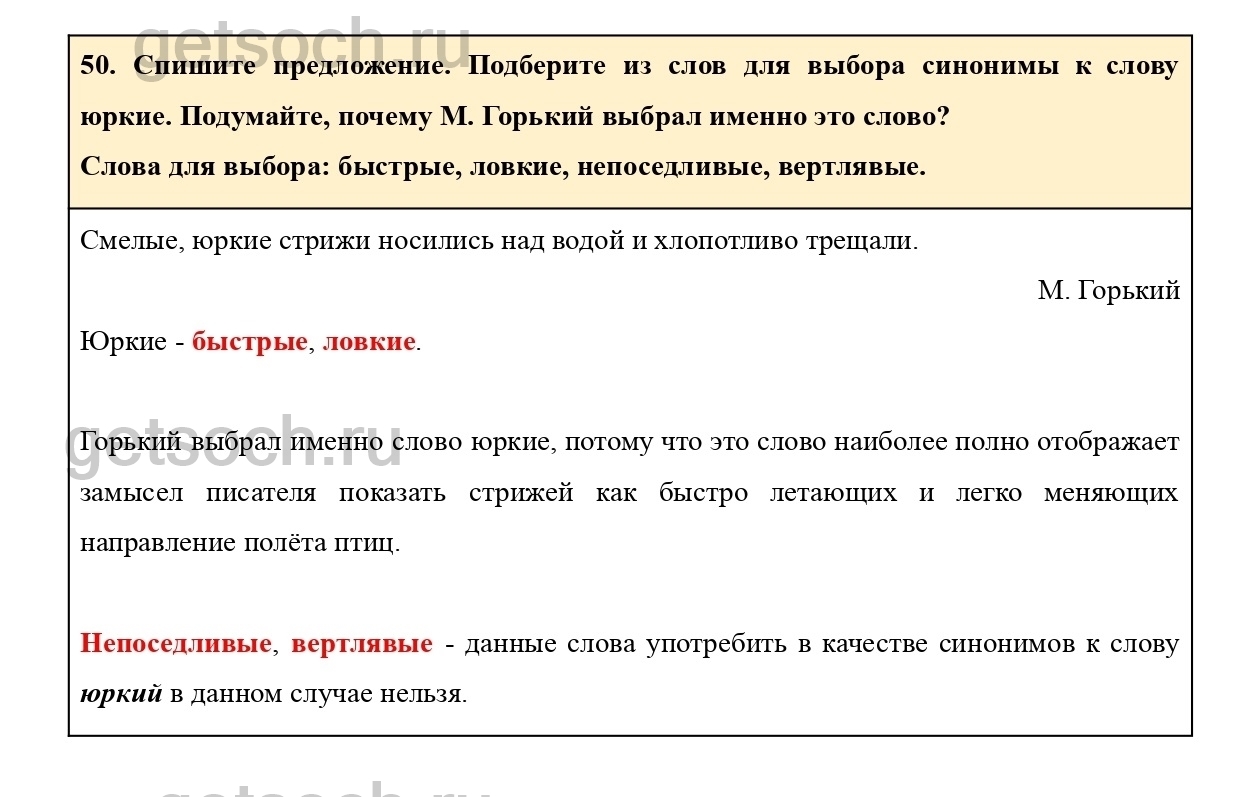 getsoch.ru

50. Спишите предложение. Подберите из слов для выбора синонимы к слову юркие. Подумайте, почему М. Горький выбрал именно это слово?
Слова для выбора: быстрые, ловкие, непоседливые, вертлявые.

Смелые, юркие стрижи носились над водой и хлопотливо трещали.

М. Горький

Юркие - быстрые, ловкие.

getsoch.ru

Горький выбрал именно слово юркие, потому что это слово наиболее полно отображает замысел писателя показать стрижей как быстро летающих и легко меняющих направление полёта птиц.

Непоседливые, вертлявые - данные слова употребить в качестве синонимов к слову юркий в данном случае нельзя.

getsoch.ru